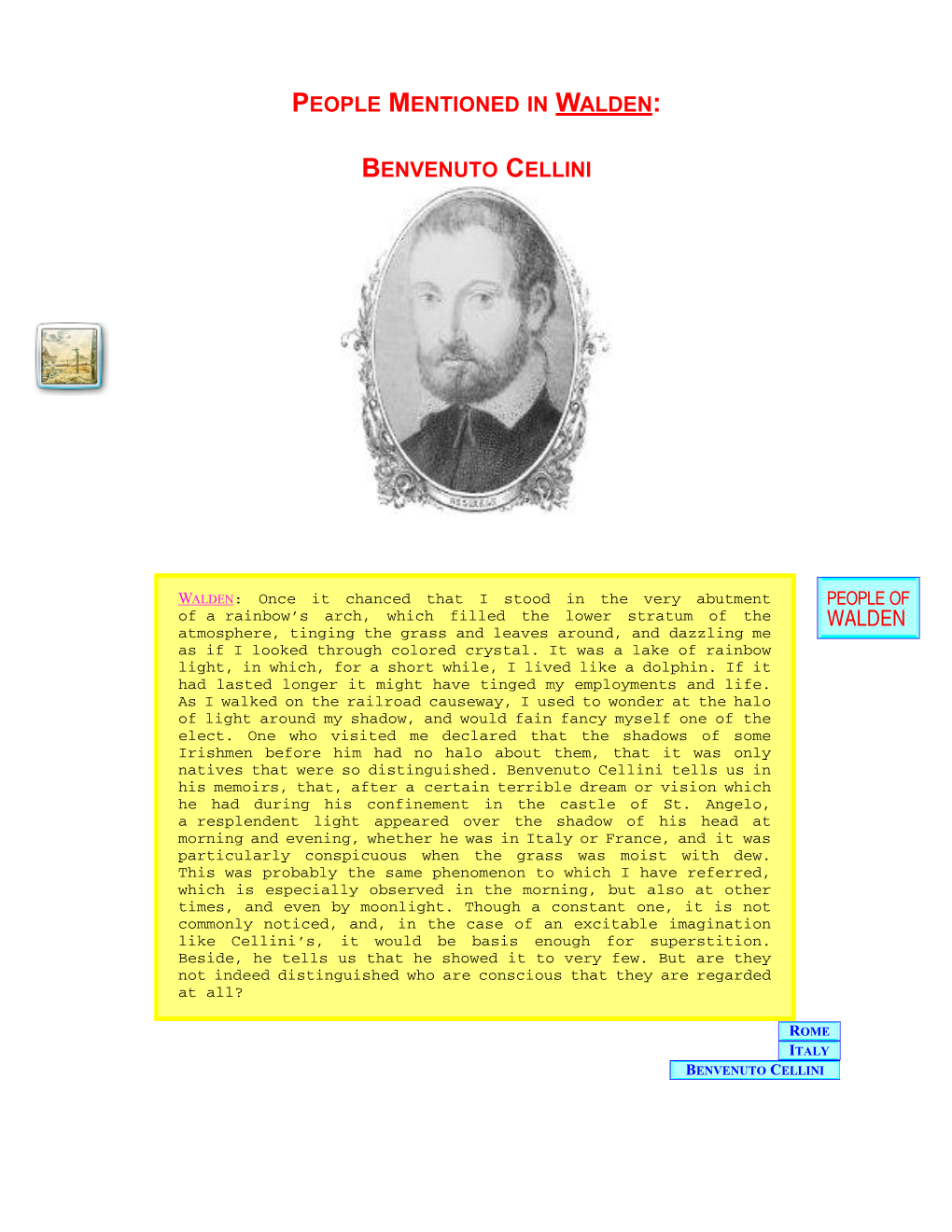 PEOPLE MENTIONED IN WALDEN:

BENVENUTO CELLINI

WALDEN: Once it chanced that I stood in the very abutment of a rainbow's arch, which filled the lower stratum of the atmosphere, tinging the grass and leaves around, and dazzling me as if I looked through colored crystal. It was a lake of rainbow light, in which, for a short while, I lived like a dolphin. If it had lasted longer it might have tinged my employments and life. As I walked on the railroad causeway, I used to wonder at the halo of light around my shadow, and would fain fancy myself one of the elect. One who visited me declared that the shadows of some Irishmen before him had no halo about them, that it was only natives that were so distinguished. Benvenuto Cellini tells us in his memoirs, that, after a certain terrible dream or vision which he had during his confinement in the castle of St. Angelo, a resplendent light appeared over the shadow of his head at morning and evening, whether he was in Italy or France, and it was particularly conspicuous when the grass was moist with dew. This was probably the same phenomenon to which I have referred, which is especially observed in the morning, but also at other times, and even by moonlight. Though a constant one, it is not commonly noticed, and, in the case of an excitable imagination like Cellini's, it would be basis enough for superstition. Beside, he tells us that he showed it to very few. But are they not indeed distinguished who are conscious that they are regarded at all?

PEOPLE OF WALDEN

ROME
ITALY
BENVENUTO CELLINI